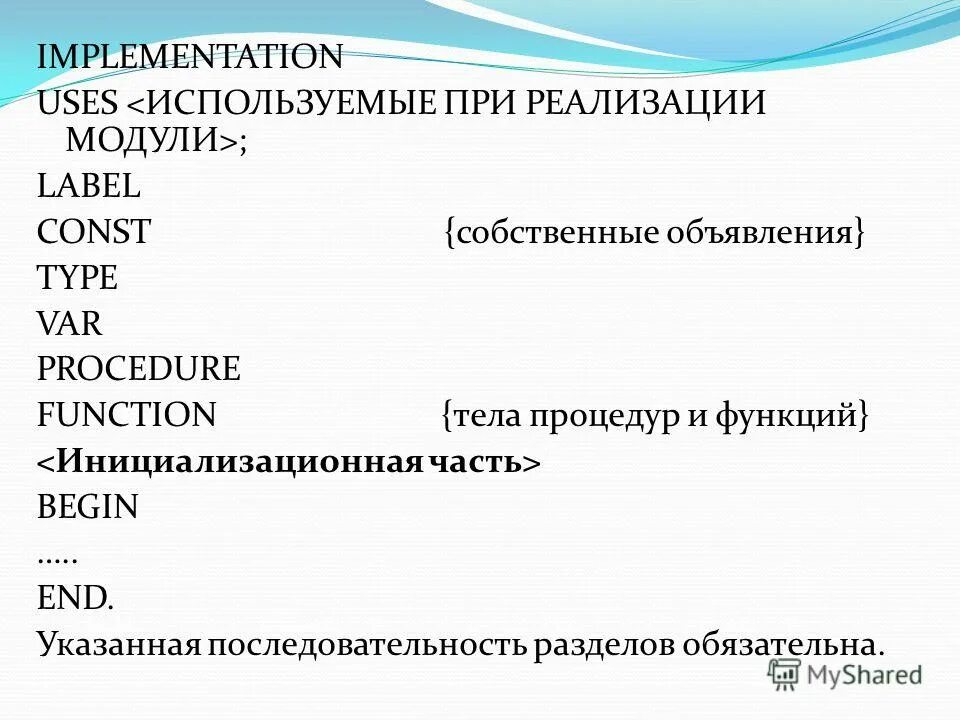 IMPLEMENTATION

USES <ИСПОЛЬЗУЕМЫЕ ПРИ РЕАЛИЗАЦИИ МОДУЛИ>;

LABEL

CONST {собственные объявления}

TYPE

VAR

PROCEDURE

FUNCTION {тела процедур и функций}

<Инициализационная часть>

BEGIN

.....

END.

Указанная последовательность разделов обязательна.

MyShared